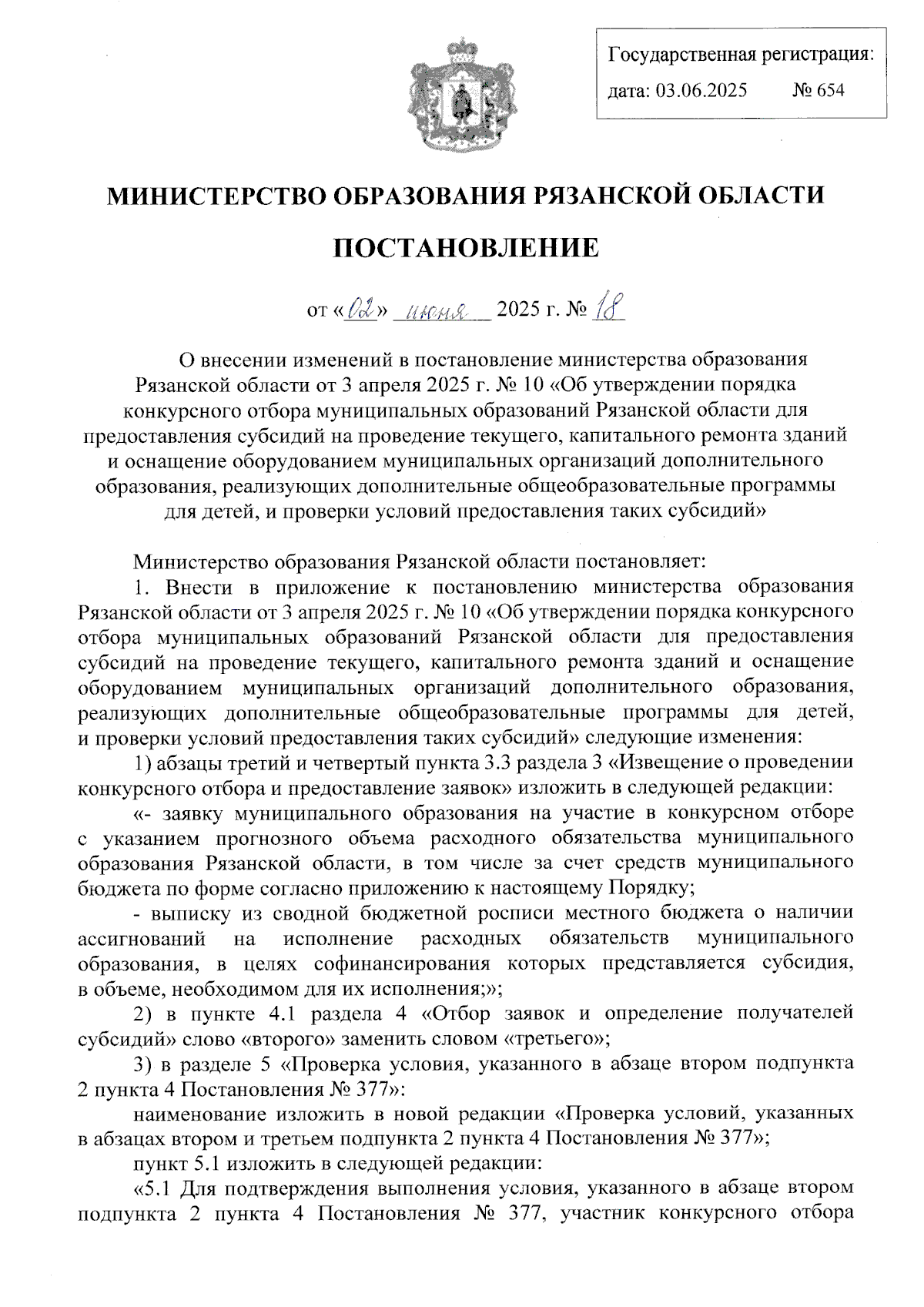 Государственная регистрация:
дата: 03.06.2025 № 654

МИНИСТЕРСТВО ОБРАЗОВАНИЯ РЯЗАНСКОЙ ОБЛАСТИ

ПОСТАНОВЛЕНИЕ

от «02» июня 2025 г. № 18

О внесении изменений в постановление министерства образования Рязанской области от 3 апреля 2025 г. № 10 «Об утверждении порядка конкурсного отбора муниципальных образований Рязанской области для предоставления субсидий на проведение текущего, капитального ремонта зданий и оснащение оборудованием муниципальных организаций дополнительного образования, реализующих дополнительные общеобразовательные программы для детей, и проверки условий предоставления таких субсидий»

Министерство образования Рязанской области постановляет:

1. Внести в приложение к постановлению министерства образования Рязанской области от 3 апреля 2025 г. № 10 «Об утверждении порядка конкурсного отбора муниципальных образований Рязанской области для предоставления субсидий на проведение текущего, капитального ремонта зданий и оснащение оборудованием муниципальных организаций дополнительного образования, реализующих дополнительные общеобразовательные программы для детей, и проверки условий предоставления таких субсидий» следующие изменения:

1) абзацы третий и четвертый пункта 3.3 раздела 3 «Извещение о проведении конкурсного отбора и предоставление заявок» изложить в следующей редакции:

«- заявку муниципального образования на участие в конкурсном отборе с указанием прогнозного объема расходного обязательства муниципального образования Рязанской области, в том числе за счет средств муниципального бюджета по форме согласно приложению к настоящему Порядку;

- выписку из сводной бюджетной росписи местного бюджета о наличии ассигнований на исполнение расходных обязательств муниципального образования, в целях софинансирования которых представляется субсидия, в объеме, необходимом для их исполнения;»;

2) в пункте 4.1 раздела 4 «Отбор заявок и определение получателей субсидий» слово «второго» заменить словом «третьего»;

3) в разделе 5 «Проверка условия, указанного в абзаце втором подпункта 2 пункта 4 Постановления № 377»:

наименование изложить в новой редакции «Проверка условий, указанных в абзацах втором и третьем подпункта 2 пункта 4 Постановления № 377»;

пункт 5.1 изложить в следующей редакции:

«5.1 Для подтверждения выполнения условия, указанного в абзаце втором подпункта 2 пункта 4 Постановления № 377, участник конкурсного отбора